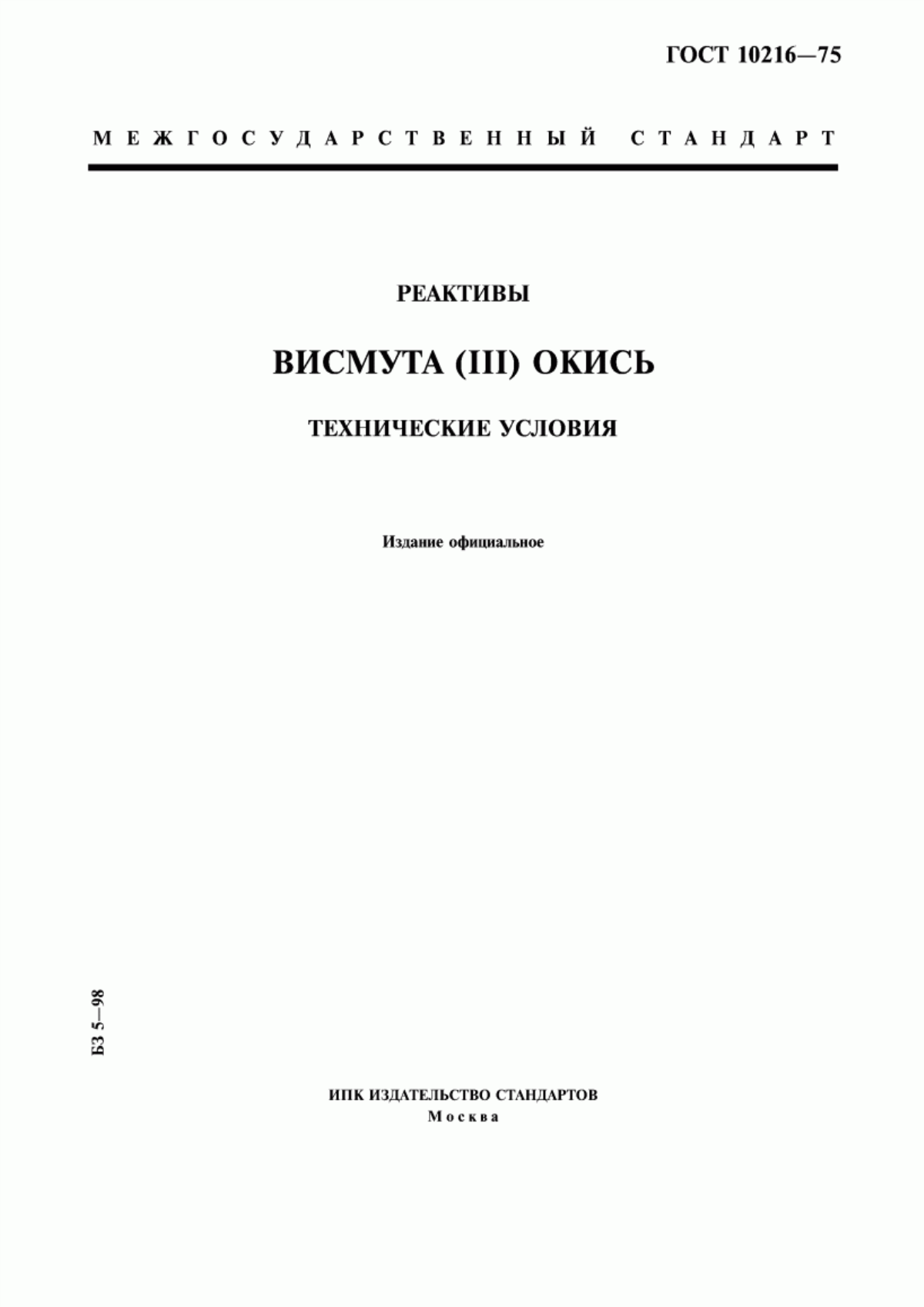 ГОСТ 10216—75

МЕЖГОСУДАРСТВЕННЫЙ СТАНДАРТ

РЕАКТИВЫ

ВИСМУТА (III) ОКИСЬ

ТЕХНИЧЕСКИЕ УСЛОВИЯ

Издание официальное

БЗ 5—98

ИПК ИЗДАТЕЛЬСТВО СТАНДАРТОВ
Москва